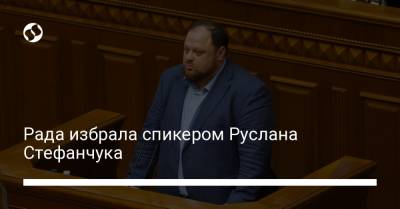 Рада избрала спикером Руслана Стефанчука